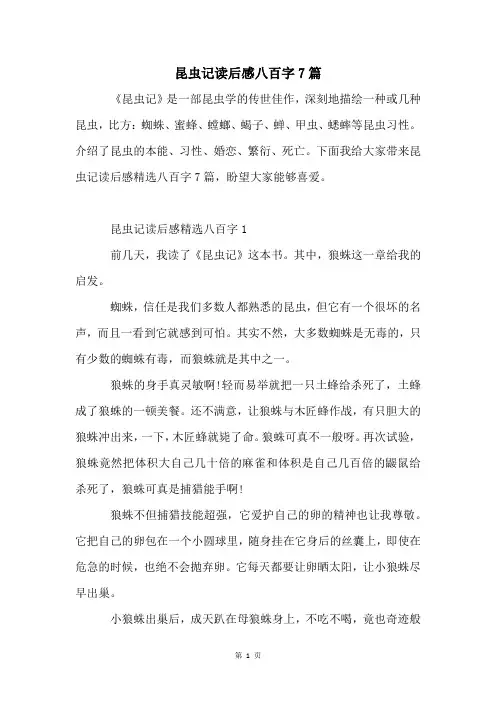 昆虫记读后感八百字7篇

《昆虫记》是一部昆虫学的传世佳作，深刻地描绘一种或几种昆虫，比方：蜘蛛、蜜蜂、螳螂、蝎子、蝉、甲虫、蟋蟀等昆虫习性。介绍了昆虫的本能、习性、婚恋、繁衍、死亡。下面我给大家带来昆虫记读后感精选八百字7篇，盼望大家能够喜爱。

昆虫记读后感精选八百字1

前几天，我读了《昆虫记》这本书。其中，狼蛛这一章给我的启发。

蜘蛛，信任是我们多数人都熟悉的昆虫，但它有一个很坏的名声，而且一看到它就感到可怕。其实不然，大多数蜘蛛是无毒的，只有少数的蜘蛛有毒，而狼蛛就是其中之一。

狼蛛的身手真灵敏啊!轻而易举就把一只土蜂给杀死了，土蜂成了狼蛛的一顿美餐。还不满意，让狼蛛与木匠蜂作战，有只胆大的狼蛛冲出来，一下，木匠蜂就毙了命。狼蛛可真不一般呀。再次试验，狼蛛竟然把体积大自己几十倍的麻雀和体积是自己几百倍的鼹鼠给杀死了，狼蛛可真是捕猎能手啊!

狼蛛不但捕猎技能超强，它爱护自己的卵的精神也让我尊敬。它把自己的卵包在一个小圆球里，随身挂在它身后的丝囊上，即使在危急的时候，也绝不会抛弃卵。它每天都要让卵晒太阳，让小狼蛛尽早出巢。

小狼蛛出巢后，成天趴在母狼蛛身上，不吃不喝，竟也奇迹般

第 1 页